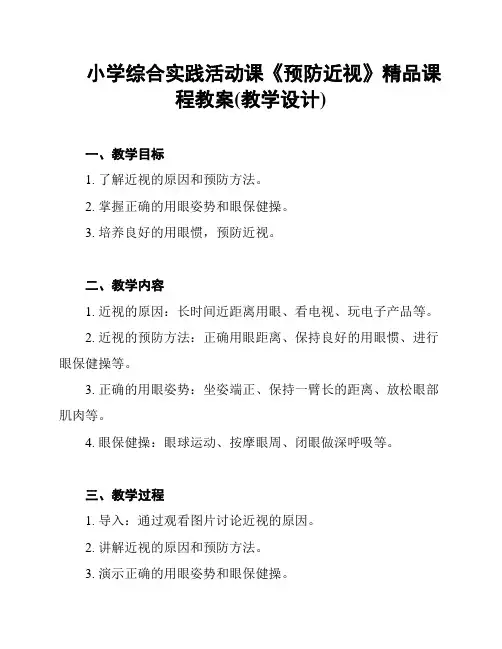 小学综合实践活动课《预防近视》精品课程教案(教学设计)

一、教学目标

1. 了解近视的原因和预防方法。

2. 掌握正确的用眼姿势和眼保健操。

3. 培养良好的用眼惯，预防近视。

二、教学内容

1. 近视的原因：长时间近距离用眼、看电视、玩电子产品等。

2. 近视的预防方法：正确用眼距离、保持良好的用眼惯、进行眼保健操等。

3. 正确的用眼姿势：坐姿端正、保持一臂长的距离、放松眼部肌肉等。

4. 眼保健操：眼球运动、按摩眼周、闭眼做深呼吸等。

三、教学过程

1. 导入：通过观看图片讨论近视的原因。

2. 讲解近视的原因和预防方法。

3. 演示正确的用眼姿势和眼保健操。